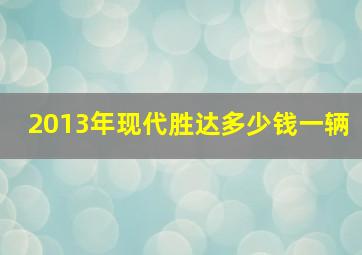 2013年现代胜达多少钱一辆